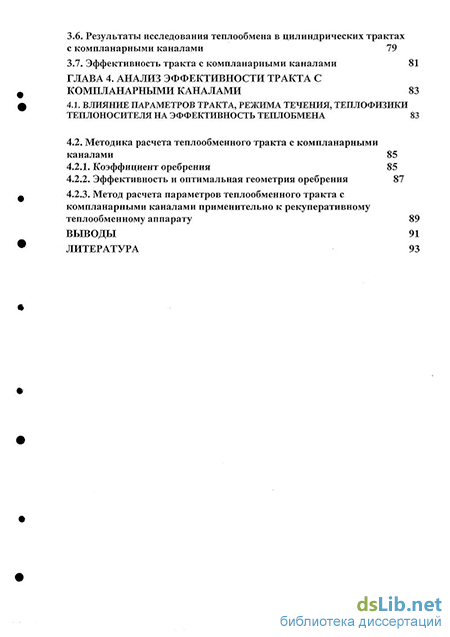 3.6. Результаты исследования теплообмена в цилиндрических трактах с компланарными каналами 79

3.7. Эффективность тракта с компланарными каналами 81

ГЛАВА 4. АНАЛИЗ ЭФФЕКТИВНОСТИ ТРАКТА С КОМПЛАНАРНЫМИ КАНАЛАМИ 83

4.1. ВЛИЯНИЕ ПАРАМЕТРОВ ТРАКТА, РЕЖИМА ТЕЧЕНИЯ, ТЕПЛОФИЗИКИ ТЕПЛОНОСИТЕЛЯ НА ЭФФЕКТИВНОСТЬ ТЕПЛОБМЕНА 83

4.2. Методика расчета теплообменного тракта с компланарными каналами 85

4.2.1. Коэффициент оребрения 85

4.2.2. Эффективность и оптимальная геометрия оребрения 87

4.2.3. Метод расчета параметров теплообменного тракта с компланарными каналами применительно к рекуперативному теплообменному аппарату 89

ВЫВОДЫ 91

ЛИТЕРАТУРА 93

dsLib.net
библиотека диссертаций